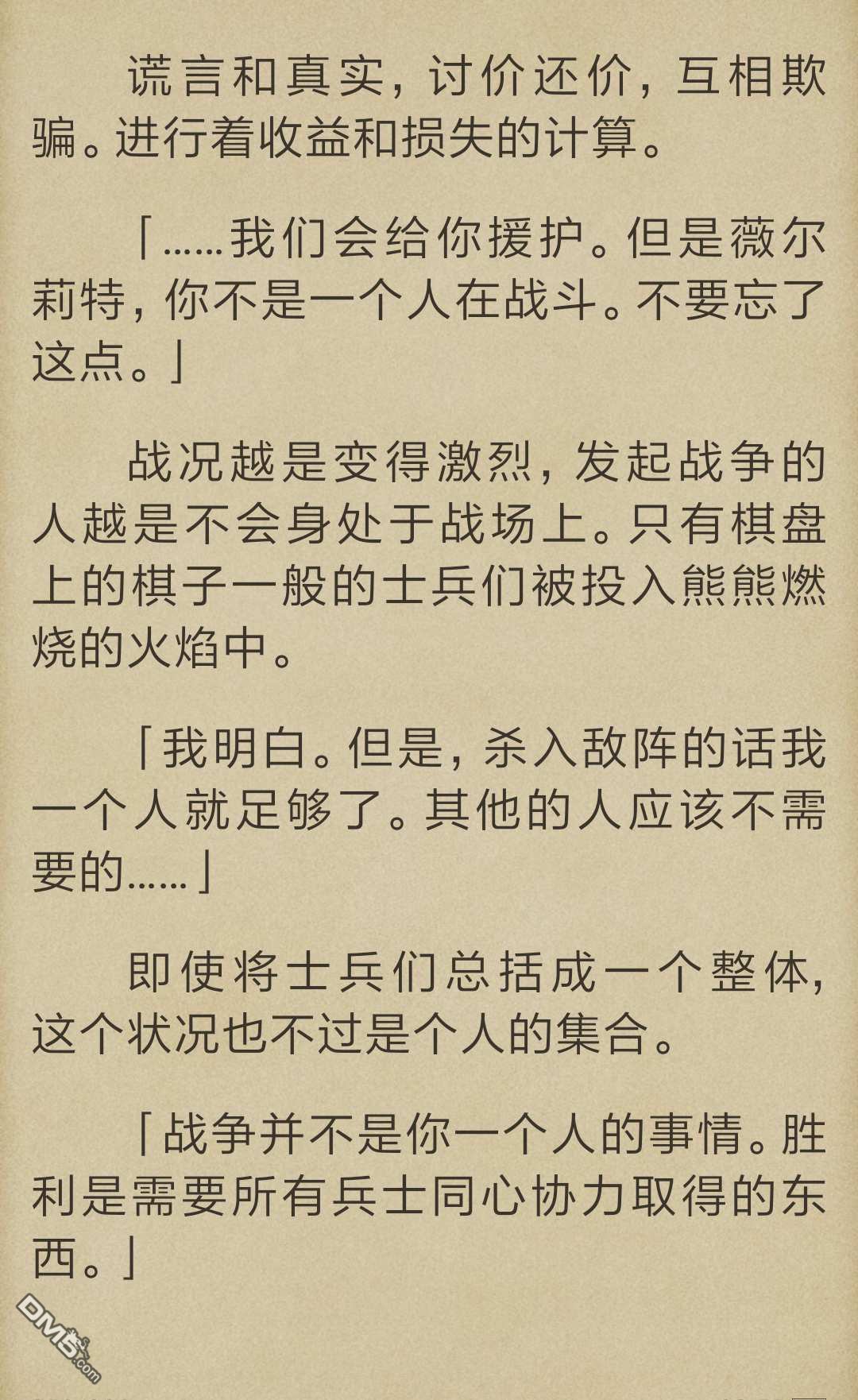 谎言和真实，讨价还价，互相欺骗。进行着收益和损失的计算。

「……我们会给你援护。但是薇尔莉特，你不是一个人在战斗。不要忘了这点。」

战况越是变得激烈，发起战争的人越是不会身处于战场上。只有棋盘上的棋子一般的士兵们被投入熊熊燃烧的火焰中。

「我明白。但是，杀入敌阵的话我一个人就足够了。其他的人应该不需要的……」

即使将士兵们总括成一个整体，这个状况也不过是个人的集合。

「战争并不是你一个人的事情。胜利是需要所有兵士同心协力取得的东西。」

DM5.com